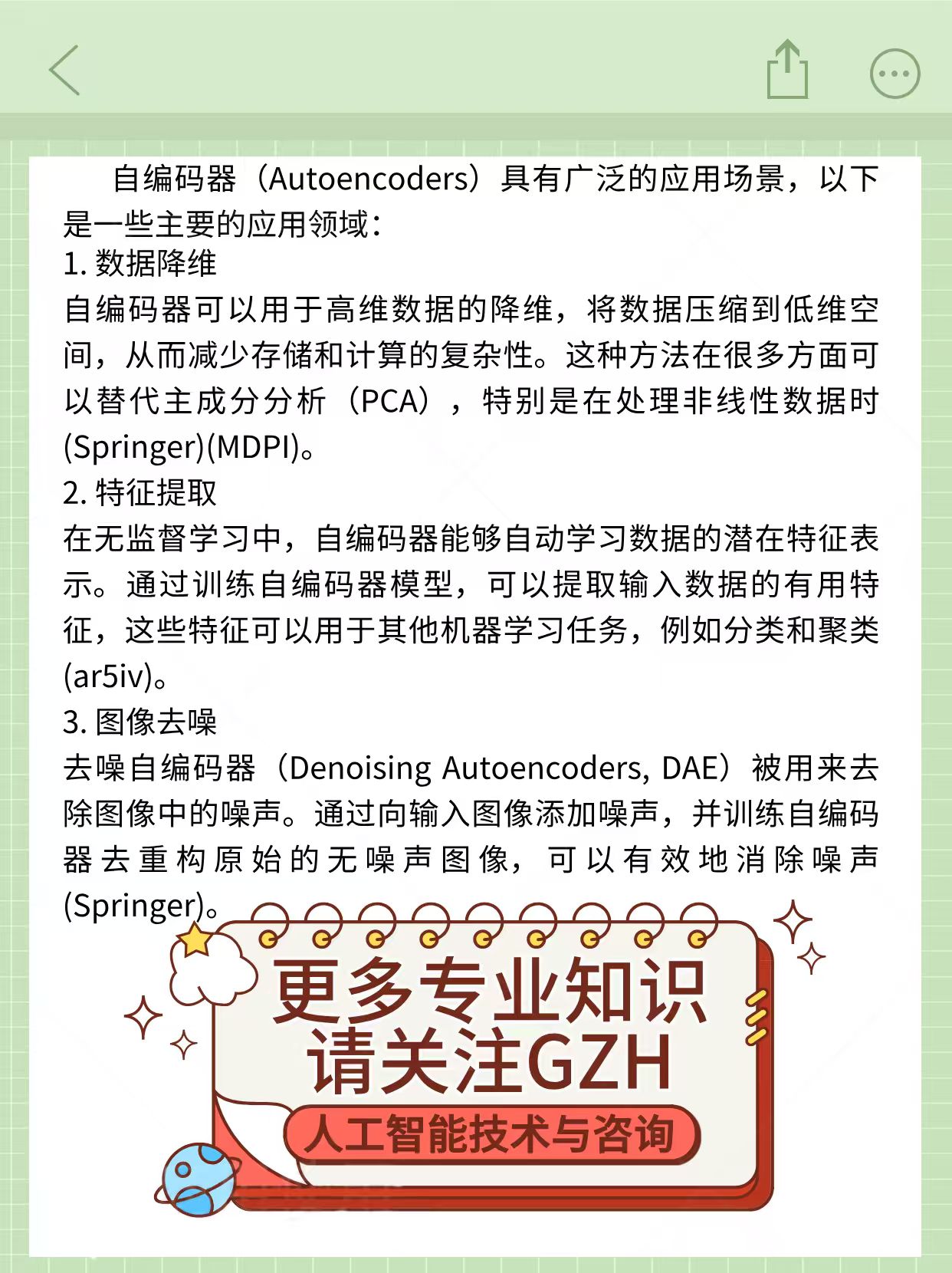 自编码器（Autoencoders）具有广泛的应用场景，以下是一些主要的应用领域：
1. 数据降维
自编码器可以用于高维数据的降维，将数据压缩到低维空间，从而减少存储和计算的复杂性。这种方法在很多方面可以替代主成分分析（PCA），特别是在处理非线性数据时(Springer)(MDPI)。
2. 特征提取
在无监督学习中，自编码器能够自动学习数据的潜在特征表示。通过训练自编码器模型，可以提取输入数据的有用特征，这些特征可以用于其他机器学习任务，例如分类和聚类(ar5iv)。
3. 图像去噪
去噪自编码器（Denoising Autoencoders, DAE）被用来去除图像中的噪声。通过向输入图像添加噪声，并训练自编码器去重构原始的无噪声图像，可以有效地消除噪声(Springer)。

更多专业知识
请关注GZH
人工智能技术与咨询